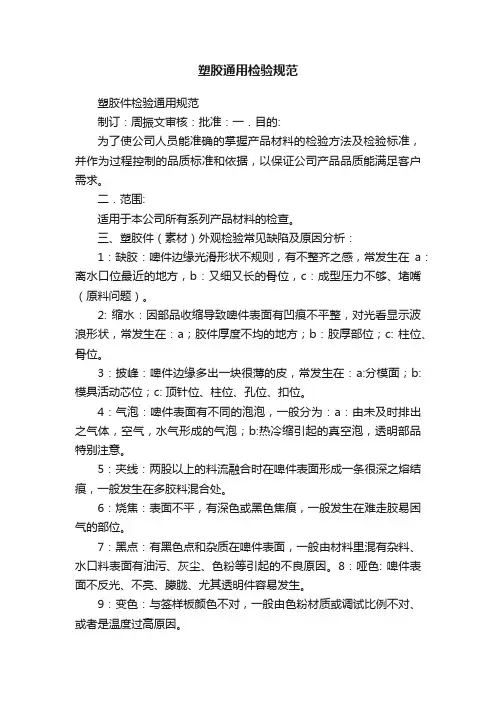 塑胶通用检验规范

塑胶件检验通用规范

制订：周振文审核：批准：一．目的:

为了使公司人员能准确的掌握产品材料的检验方法及检验标准，并作为过程控制的品质标准和依据，以保证公司产品品质能满足客户需求。

二．范围:

适用于本公司所有系列产品材料的检查。

三、塑胶件（素材）外观检验常见缺陷及原因分析：

1：缺胶：啤件边缘光滑形状不规则，有不整齐之感，常发生在 a：离水口位最近的地方，b：又细又长的骨位，c：成型压力不够、堵嘴（原料问题）。

2: 缩水：因部品收缩导致啤件表面有凹痕不平整，对光看显示波浪形状，常发生在：a；胶件厚度不均的地方；b：胶厚部位；c: 柱位、骨位。

3：披峰：啤件边缘多出一块很薄的皮，常发生在：a:分模面；b: 模具活动芯位；c: 顶针位、柱位、孔位、扣位。

4：气泡：啤件表面有不同的泡泡，一般分为：a：由未及时排出之气体，空气，水气形成的气泡；b:热冷缩引起的真空泡，透明部品特别注意。

5：夹线：两股以上的料流融合时在啤件表面形成一条很深之熔结痕，一般发生在多胶料混合处。

6：烧焦：表面不平，有深色或黑色焦痕，一般发生在难走胶易困气的部位。

7：黑点：有黑色点和杂质在啤件表面，一般由材料里混有杂料、水口料表面有油污、灰尘、色粉等引起的不良原因。8：哑色: 啤件表面不反光、不亮、朦胧、尤其透明件容易发生。

9：变色：与签样板颜色不对，一般由色粉材质或调试比例不对、或者是温度过高原因。